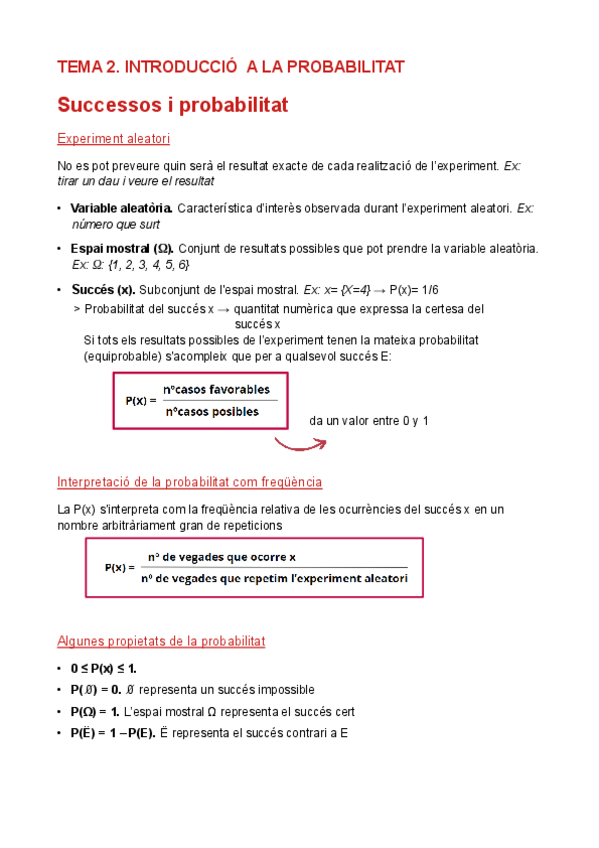 TEMA 2. INTRODUCCIÓ A LA PROBABILITAT

Successos i probabilitat

Experiment aleatori

No es pot preveure quin serà el resultat exacte de cada realització de l'experiment. Ex: tirar un dau i veure el resultat

• Variable aleatòria. Característica d'interès observada durant l'experiment aleatori. Ex: número que surt

• Espai mostral (Ω). Conjunt de resultats possibles que pot prendre la variable aleatòria. Ex: Ω: {1, 2, 3, 4, 5, 6}

• Succés (x). Subconjunt de l'espai mostral. Ex: x= {X=4} → P(x)= 1/6

> Probabilitat del succés x → quantitat numèrica que expressa la certesa del succés x

Si tots els resultats possibles de l'experiment tenen la mateixa probabilitat (equiprobable) s'acompleix que per a qualsevol succés E:

$P(x) = \frac{\text{nºcasos favorables}}{\text{nºcasos posibles}}$

da un valor entre 0 y 1

Interpretació de la probabilitat com freqüència

La P(x) s'interpreta com la freqüència relativa de les ocurrències del succés x en un nombre arbitràriament gran de repeticions

$P(x) = \frac{\text{nº de vegades que ocorre x}}{\text{nº de vegades que repetim l'experiment aleatori}}$

Algunes propietats de la probabilitat

• 0 ≤ P(x) ≤ 1.

• P(Ø) = 0. Ø representa un succés impossible

• P(Ω) = 1. L'espai mostral Ω representa el succés cert

• P(Ë) = 1 – P(E). Ë representa el succés contrari a E